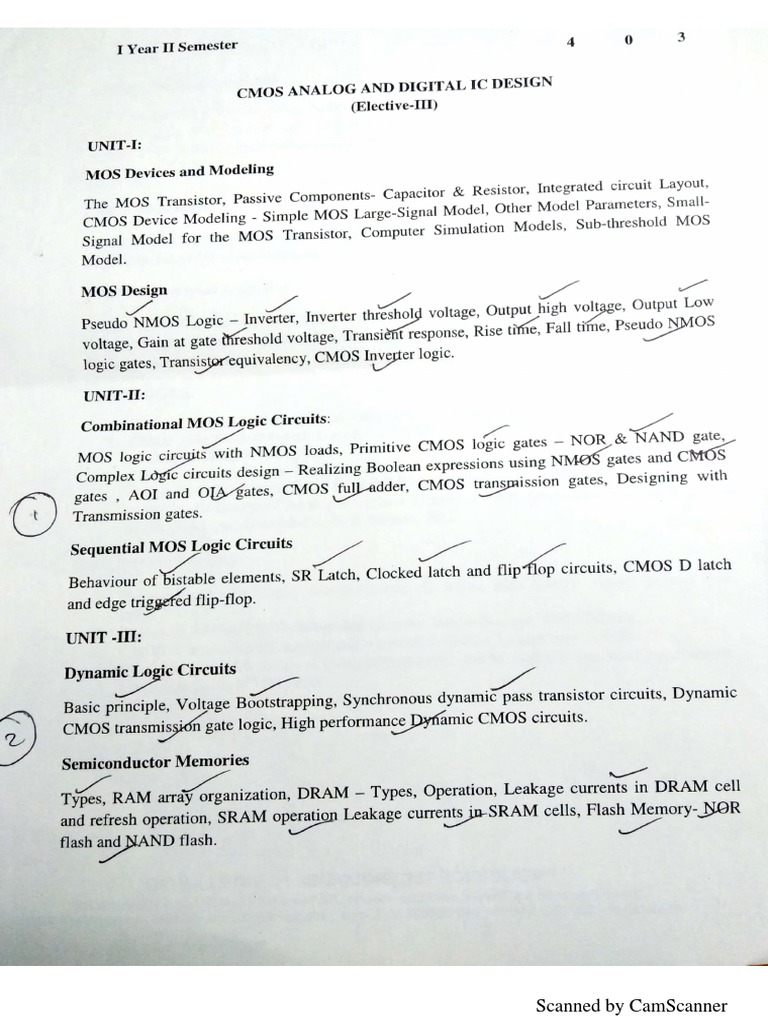 I Year II Semester 4 0 3

CMOS ANALOG AND DIGITAL IC DESIGN
(Elective-III)

UNIT-I:

MOS Devices and Modeling

The MOS Transistor, Passive Components- Capacitor & Resistor, Integrated circuit Layout, CMOS Device Modeling - Simple MOS Large-Signal Model, Other Model Parameters, Small-Signal Model for the MOS Transistor, Computer Simulation Models, Sub-threshold MOS Model.

MOS Design

Pseudo NMOS Logic – Inverter, Inverter threshold voltage, Output high voltage, Output Low voltage, Gain at gate threshold voltage, Transient response, Rise time, Fall time, Pseudo NMOS logic gates, Transistor equivalency, CMOS Inverter logic.

UNIT-II:

Combinational MOS Logic Circuits:

MOS logic circuits with NMOS loads, Primitive CMOS logic gates – NOR & NAND gate, Complex Logic circuits design – Realizing Boolean expressions using NMOS gates and CMOS gates , AOI and OIA gates, CMOS full adder, CMOS transmission gates, Designing with Transmission gates.

1

Sequential MOS Logic Circuits

Behaviour of bistable elements, SR Latch, Clocked latch and flip flop circuits, CMOS D latch and edge triggered flip-flop.

UNIT -III:

Dynamic Logic Circuits

Basic principle, Voltage Bootstrapping, Synchronous dynamic pass transistor circuits, Dynamic CMOS transmission gate logic, High performance Dynamic CMOS circuits.

2

Semiconductor Memories

Types, RAM array organization, DRAM – Types, Operation, Leakage currents in DRAM cell and refresh operation, SRAM operation Leakage currents in SRAM cells, Flash Memory- NOR flash and NAND flash.

Scanned by CamScanner